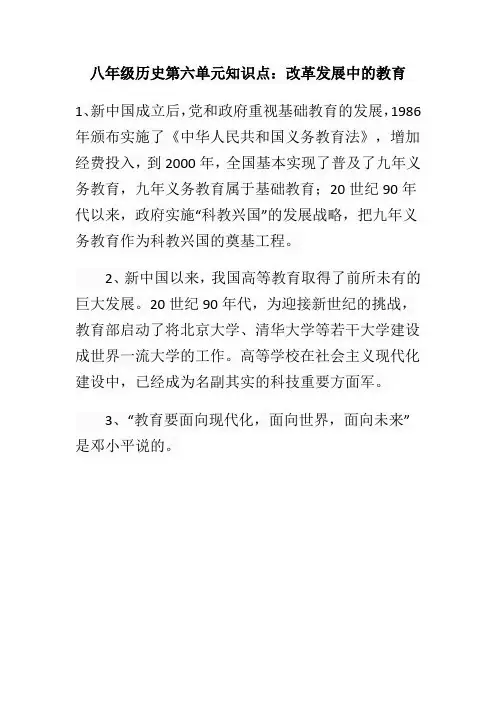 八年级历史第六单元知识点：改革发展中的教育

1、新中国成立后，党和政府重视基础教育的发展，1986年颁布实施了《中华人民共和国义务教育法》，增加经费投入，到2000年，全国基本实现了普及了九年义务教育，九年义务教育属于基础教育；20世纪90年代以来，政府实施“科教兴国”的发展战略，把九年义务教育作为科教兴国的奠基工程。

2、新中国以来，我国高等教育取得了前所未有的巨大发展。20世纪90年代，为迎接新世纪的挑战，教育部启动了将北京大学、清华大学等若干大学建设成世界一流大学的工作。高等学校在社会主义现代化建设中，已经成为名副其实的科技重要方面军。

3、“教育要面向现代化，面向世界，面向未来”是邓小平说的。